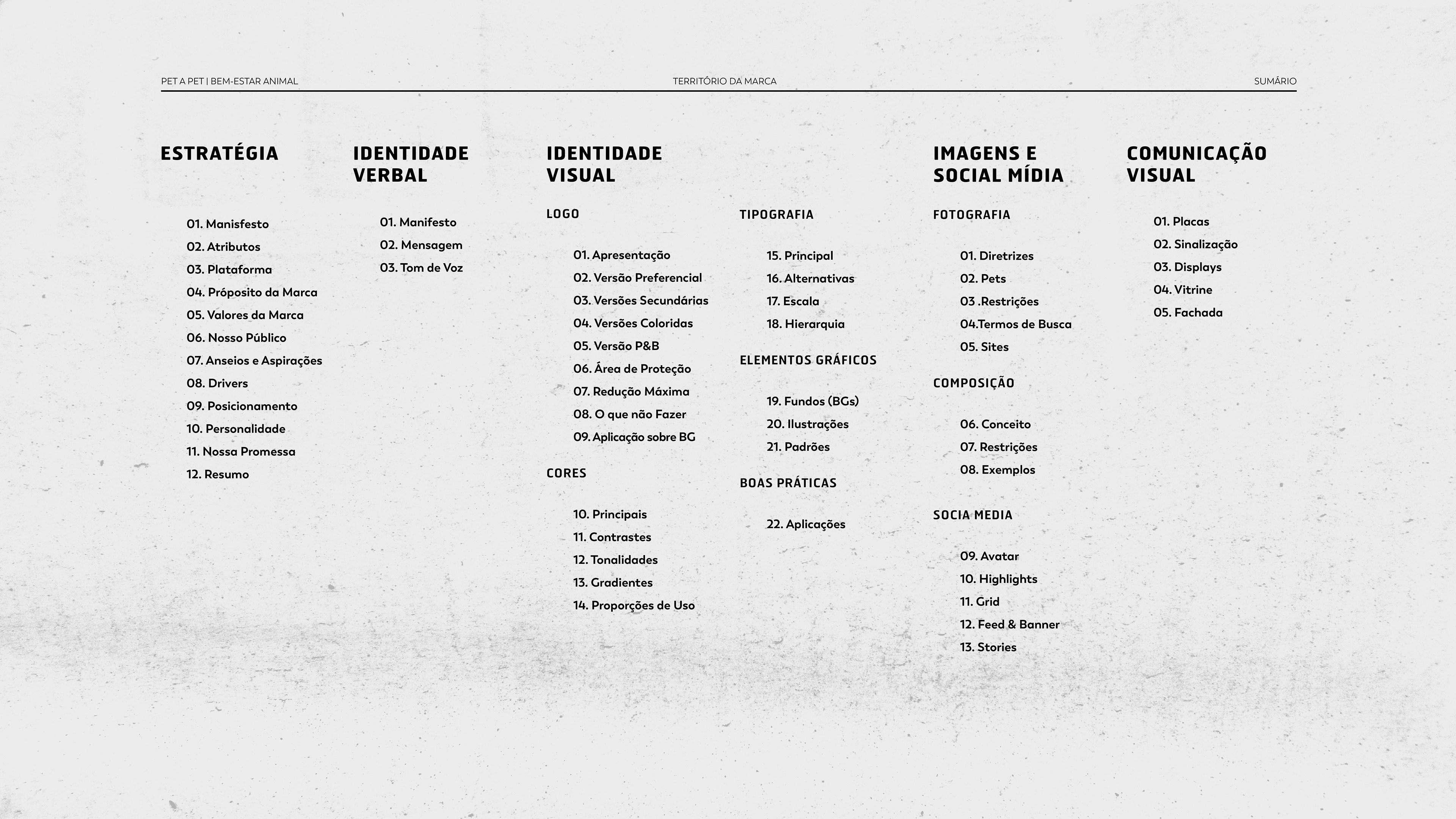 PET A PET | BEM-ESTAR ANIMAL

TERRITÓRIO DA MARCA

SUMÁRIO

ESTRATÉGIA

01. Manisfesto
02. Atributos
03. Plataforma
04. Próposito da Marca
05. Valores da Marca
06. Nosso Público
07. Anseios e Aspirações
08. Drivers
09. Posicionamento
10. Personalidade
11. Nossa Promessa
12. Resumo

IDENTIDADE VERBAL

01. Manifesto
02. Mensagem
03. Tom de Voz

IDENTIDADE VISUAL

LOGO

01. Apresentação
02. Versão Preferencial
03. Versões Secundárias
04. Versões Coloridas
05. Versão P&B
06. Área de Proteção
07. Redução Máxima
08. O que não Fazer
09. Aplicação sobre BG

CORES

10. Principais
11. Contrastes
12. Tonalidades
13. Gradientes
14. Proporções de Uso

TIPOGRAFIA

15. Principal
16. Alternativas
17. Escala
18. Hierarquia

ELEMENTOS GRÁFICOS

19. Fundos (BGs)
20. Ilustrações
21. Padrões

BOAS PRÁTICAS

22. Aplicações

IMAGENS E SOCIAL MÍDIA

FOTOGRAFIA

01. Diretrizes
02. Pets
03 .Restrições
04.Termos de Busca
05. Sites

COMPOSIÇÃO

06. Conceito
07. Restrições
08. Exemplos

SOCIA MEDIA

09. Avatar
10. Highlights
11. Grid
12. Feed & Banner
13. Stories

COMUNICAÇÃO VISUAL

01. Placas
02. Sinalização
03. Displays
04. Vitrine
05. Fachada